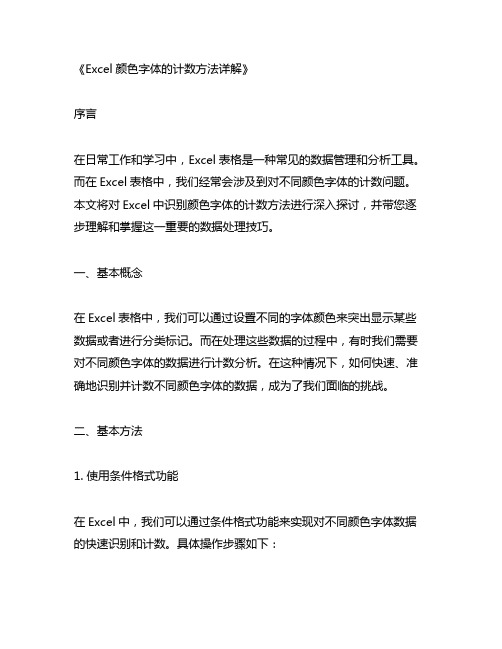 《Excel 颜色字体的计数方法详解》

序言

在日常工作和学习中，Excel 表格是一种常见的数据管理和分析工具。而在 Excel 表格中，我们经常会涉及到对不同颜色字体的计数问题。本文将对 Excel 中识别颜色字体的计数方法进行深入探讨，并带您逐步理解和掌握这一重要的数据处理技巧。

一、基本概念

在 Excel 表格中，我们可以通过设置不同的字体颜色来突出显示某些数据或者进行分类标记。而在处理这些数据的过程中，有时我们需要对不同颜色字体的数据进行计数分析。在这种情况下，如何快速、准确地识别并计数不同颜色字体的数据，成为了我们面临的挑战。

二、基本方法

1. 使用条件格式功能

在 Excel 中，我们可以通过条件格式功能来实现对不同颜色字体数据的快速识别和计数。具体操作步骤如下：